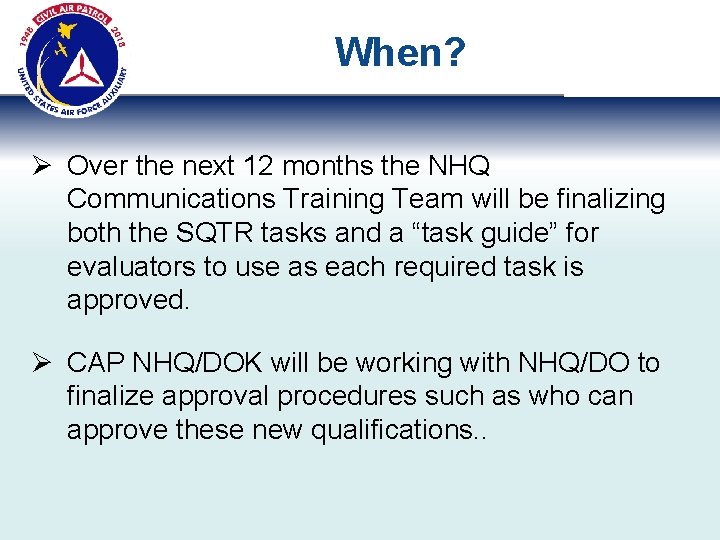 1948 CIVIL AIR PATROL 2018
UNITED STATES AIR FORCE AUXILIARY

When?

➢ Over the next 12 months the NHQ Communications Training Team will be finalizing both the SQTR tasks and a “task guide” for evaluators to use as each required task is approved.

➢ CAP NHQ/DOK will be working with NHQ/DO to finalize approval procedures such as who can approve these new qualifications..